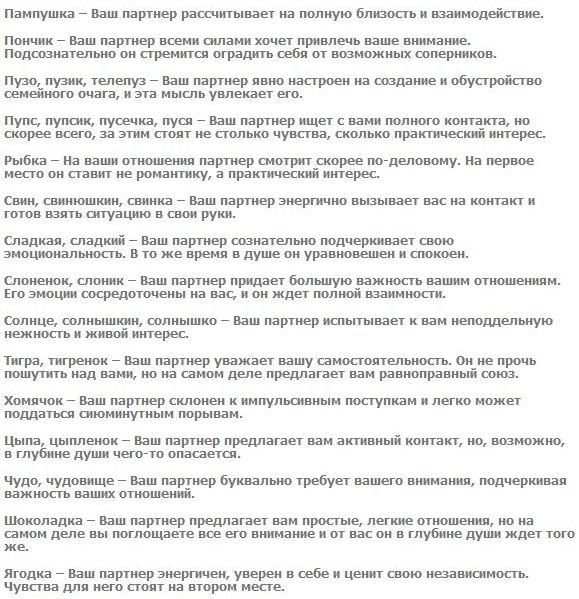 Пампушка – Ваш партнер рассчитывает на полную близость и взаимодействие.

Пончик – Ваш партнер всеми силами хочет привлечь ваше внимание. Подсознательно он стремится оградить себя от возможных соперников.

Пузо, пузик, телепуз – Ваш партнер явно настроен на создание и обустройство семейного очага, и эта мысль увлекает его.

Пупс, пупсик, пусечка, пуся – Ваш партнер ищет с вами полного контакта, но скорее всего, за этим стоят не столько чувства, сколько практический интерес.

Рыбка – На ваши отношения партнер смотрит скорее по-деловому. На первое место он ставит не романтику, а практический интерес.

Свин, свинюшкин, свинка – Ваш партнер энергично вызывает вас на контакт и готов взять ситуацию в свои руки.

Сладкая, сладкий – Ваш партнер сознательно подчеркивает свою эмоциональность. В то же время в душе он уравновешен и спокоен.

Слоненок, слоник – Ваш партнер придает большую важность вашим отношениям. Его эмоции сосредоточены на вас, и он ждет полной взаимности.

Солнце, солнышкин, солнышко – Ваш партнер испытывает к вам неподдельную нежность и живой интерес.

Тигра, тигренок – Ваш партнер уважает вашу самостоятельность. Он не прочь пошутить над вами, но на самом деле предлагает вам равноправный союз.

Хомячок – Ваш партнер склонен к импульсивным поступкам и легко может поддаться сиюминутным порывам.

Цыпа, цыпленок – Ваш партнер предлагает вам активный контакт, но, возможно, в глубине души чего-то опасается.

Чудо, чудовище – Ваш партнер буквально требует вашего внимания, подчеркивая важность ваших отношений.

Шоколадка – Ваш партнер предлагает вам простые, легкие отношения, но на самом деле вы поглощаете все его внимание и от вас он в глубине души ждет того же.

Ягодка – Ваш партнер энергичен, уверен в себе и ценит свою независимость. Чувства для него стоят на втором месте.